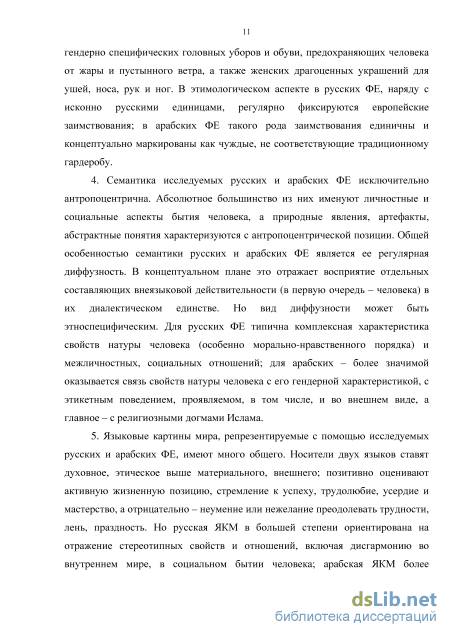 11

гендерно специфических головных уборов и обуви, предохраняющих человека от жары и пустынного ветра, а также женских драгоценных украшений для ушей, носа, рук и ног. В этимологическом аспекте в русских ФЕ, наряду с исконно русскими единицами, регулярно фиксируются европейские заимствования; в арабских ФЕ такого рода заимствования единичны и концептуально маркированы как чуждые, не соответствующие традиционному гардеробу.

4. Семантика исследуемых русских и арабских ФЕ исключительно антропоцентрична. Абсолютное большинство из них именуют личностные и социальные аспекты бытия человека, а природные явления, артефакты, абстрактные понятия характеризуются с антропоцентрической позиции. Общей особенностью семантики русских и арабских ФЕ является ее регулярная диффузность. В концептуальном плане это отражает восприятие отдельных составляющих внеязыковой действительности (в первую очередь – человека) в их диалектическом единстве. Но вид диффузности может быть этноспецифическим. Для русских ФЕ типична комплексная характеристика свойств натуры человека (особенно морально-нравственного порядка) и межличностных, социальных отношений; для арабских – более значимой оказывается связь свойств натуры человека с его гендерной характеристикой, с этикетным поведением, проявляемом, в том числе, и во внешнем виде, а главное – с религиозными догмами Ислама.

5. Языковые картины мира, репрезентируемые с помощью исследуемых русских и арабских ФЕ, имеют много общего. Носители двух языков ставят духовное, этическое выше материального, внешнего; позитивно оценивают активную жизненную позицию, стремление к успеху, трудолюбие, усердие и мастерство, а отрицательно – неумение или нежелание преодолевать трудности, лень, праздность. Но русская ЯКМ в большей степени ориентирована на отражение стереотипных свойств и отношений, включая дисгармонию во внутреннем мире, в социальном бытии человека; арабская ЯКМ более

dsLib.net
библиотека диссертаций